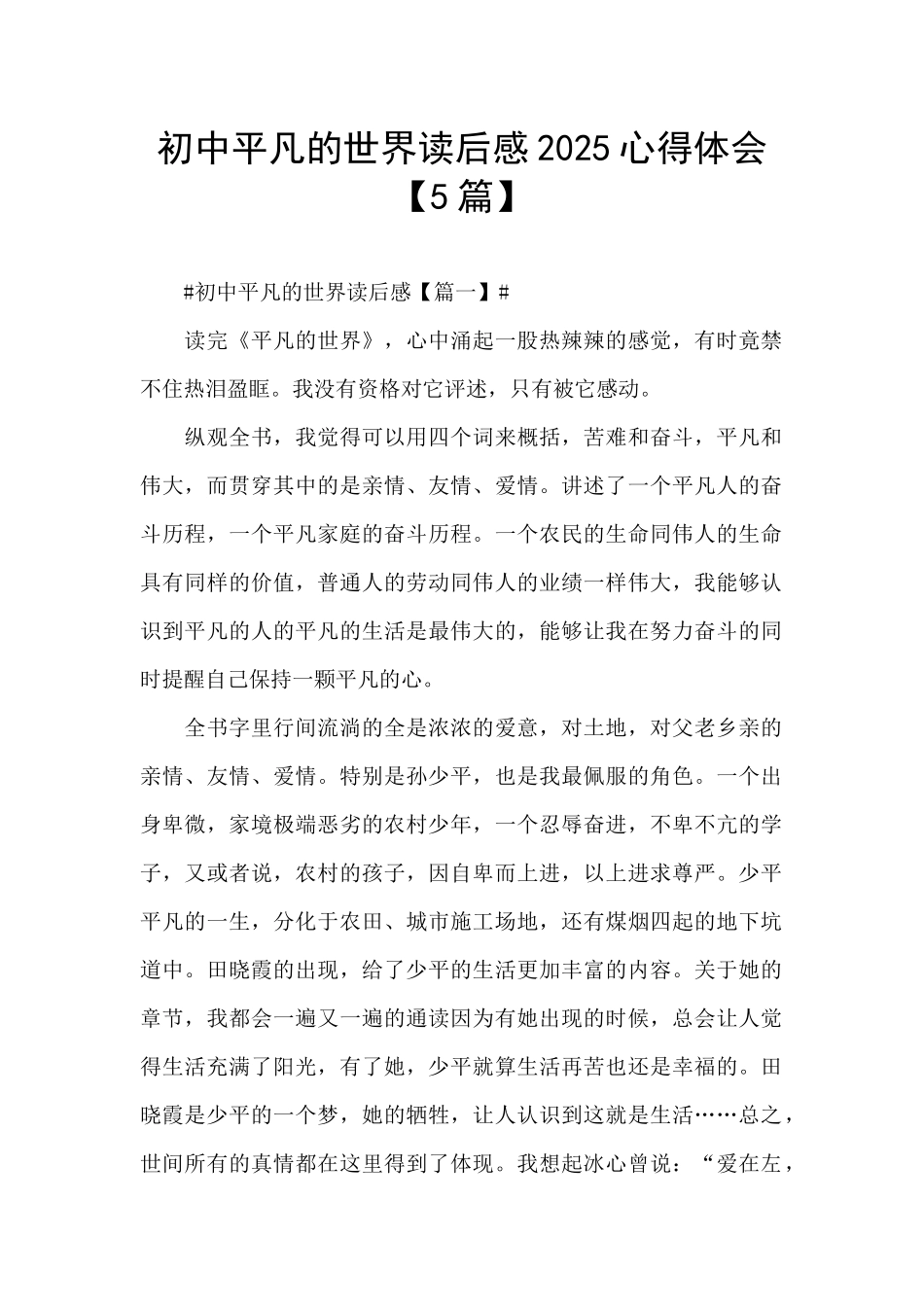 初中平凡的世界读后感2025心得体会【5篇】

#初中平凡的世界读后感【篇一】#

读完《平凡的世界》，心中涌起一股热辣辣的感觉，有时竟禁不住热泪盈眶。我没有资格对它评述，只有被它感动。

纵观全书，我觉得可以用四个词来概括，苦难和奋斗，平凡和伟大，而贯穿其中的是亲情、友情、爱情。讲述了一个平凡人的奋斗历程，一个平凡家庭的奋斗历程。一个农民的生命同伟人的生命具有同样的价值，普通人的劳动同伟人的业绩一样伟大，我能够认识到平凡的人的平凡的生活是最伟大的，能够让我在努力奋斗的同时提醒自己保持一颗平凡的心。

全书字里行间流淌的全是浓浓的爱意，对土地，对父老乡亲的亲情、友情、爱情。特别是孙少平，也是我最佩服的角色。一个出身卑微，家境极端恶劣的农村少年，一个忍辱奋进，不卑不亢的学子，又或者说，农村的孩子，因自卑而上进，以上进求尊严。少平平凡的一生，分化于农田、城市施工场地，还有煤烟四起的地下坑道中。田晓霞的出现，给了少平的生活更加丰富的内容。关于她的章节，我都会一遍又一遍的通读因为有她出现的时候，总会让人觉得生活充满了阳光，有了她，少平就算生活再苦也还是幸福的。田晓霞是少平的一个梦，她的牺牲，让人认识到这就是生活……总之，世间所有的真情都在这里得到了体现。我想起冰心曾说：“爱在左，